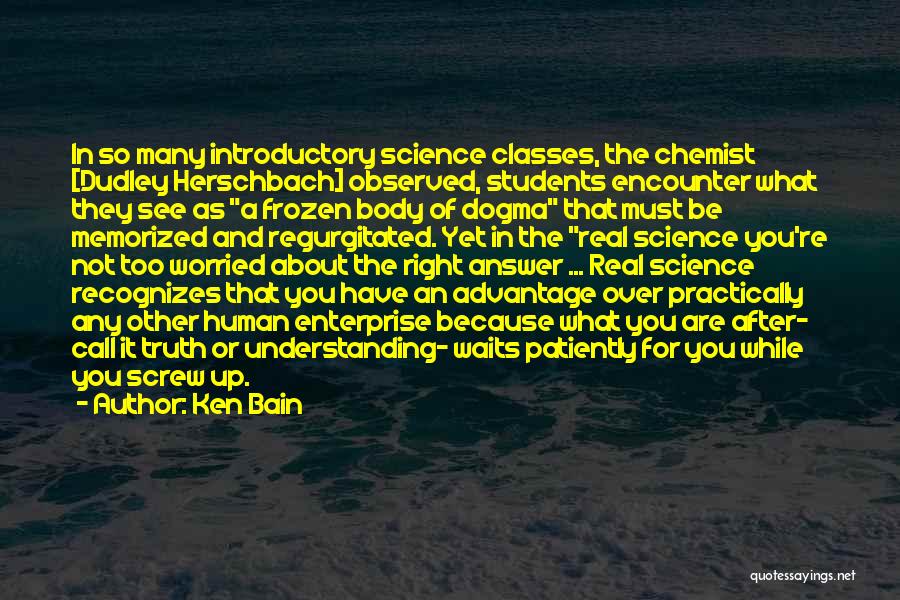 In so many introductory science classes, the chemist [Dudley Herschbach] observed, students encounter what they see as "a frozen body of dogma" that must be memorized and regurgitated. Yet in the "real science you're not too worried about the right answer ... Real science recognizes that you have an advantage over practically any other human enterprise because what you are after- call it truth or understanding- waits patiently for you while you screw up.

- Author: Ken Bain

quotessayings.net